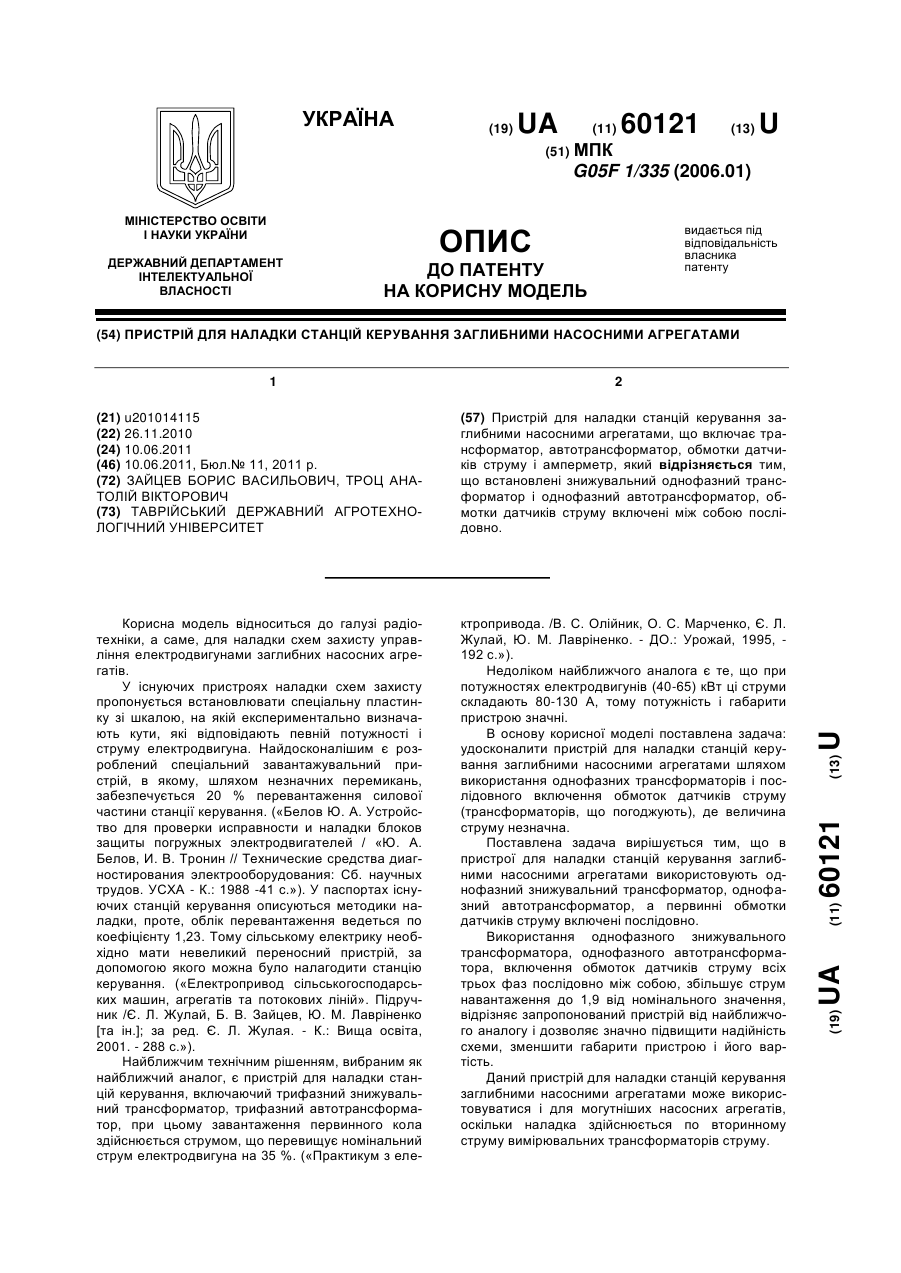 УКРАЇНА

(19) UA (11) 60121 (13) U

(51) МПК
G05F 1/335 (2006.01)

МІНІСТЕРСТВО ОСВІТИ І НАУКИ УКРАЇНИ

ДЕРЖАВНИЙ ДЕПАРТАМЕНТ ІНТЕЛЕКТУАЛЬНОЇ ВЛАСНОСТІ

ОПИС
ДО ПАТЕНТУ
НА КОРИСНУ МОДЕЛЬ

видається під відповідальність власника патенту

(54) ПРИСТРІЙ ДЛЯ НАЛАДКИ СТАНЦІЙ КЕРУВАННЯ ЗАГЛИБНИМИ НАСОСНИМИ АГРЕГАТАМИ

1

(21) u201014115
(22) 26.11.2010
(24) 10.06.2011
(46) 10.06.2011, Бюл.№ 11, 2011 р.
(72) ЗАЙЦЕВ БОРИС ВАСИЛЬОВИЧ, ТРОЦ АНАТОЛІЙ ВІКТОРОВИЧ
(73) ТАВРІЙСЬКИЙ ДЕРЖАВНИЙ АГРОТЕХНОЛОГІЧНИЙ УНІВЕРСИТЕТ

2

(57) Пристрій для наладки станцій керування заглибними насосними агрегатами, що включає трансформатор, автотрансформатор, обмотки датчиків струму і амперметр, який відрізняється тим, що встановлені знижувальний однофазний трансформатор і однофазний автотрансформатор, обмотки датчиків струму включені між собою послідовно.

Корисна модель відноситься до галузі радіотехніки, а саме, для наладки схем захисту управління електродвигунами заглибних насосних агрегатів.

У існуючих пристроях наладки схем захисту пропонується встановлювати спеціальну пластинку зі шкалою, на якій експериментально визначають кути, які відповідають певній потужності і струму електродвигуна. Найдосконалішим є розроблений спеціальний завантажувальний пристрій, в якому, шляхом незначних перемикань, забезпечується 20 % перевантаження силової частини станції керування. («Белов Ю. А. Устройство для проверки исправности и наладки блоков защиты погружных электродвигателей / «Ю. А. Белов, И. В. Тронин // Технические средства диагностирования электрооборудования: Сб. научных трудов. УСХА - К.: 1988 -41 с.»). У паспортах існуючих станцій керування описуються методики наладки, проте, облік перевантаження ведеться по коефіцієнту 1,23. Тому сільському електрику необхідно мати невеликий переносний пристрій, за допомогою якого можна було налагодити станцію керування. («Електропривод сільськогосподарських машин, агрегатів та потокових ліній». Підручник /Є. Л. Жулай, Б. В. Зайцев, Ю. М. Лавріненко [та ін.]; за ред. Є. Л. Жулая. - К.: Вища освіта, 2001. - 288 с.»).

Найближчим технічним рішенням, вибраним як найближчий аналог, є пристрій для наладки станцій керування, включаючий трифазний знижувальний трансформатор, трифазний автотрансформатор, при цьому завантаження первинного кола здійснюється струмом, що перевищує номінальний струм електродвигуна на 35 %. («Практикум з електропривода. /В. С. Олійник, О. С. Марченко, Є. Л. Жулай, Ю. М. Лавріненко. - ДО.: Урожай, 1995, - 192 с.»).

Недоліком найближчого аналога є те, що при потужностях електродвигунів (40-65) кВт ці струми складають 80-130 А, тому потужність і габарити пристрою значні.

В основу корисної моделі поставлена задача: удосконалити пристрій для наладки станцій керування заглибними насосними агрегатами шляхом використання однофазних трансформаторів і послідовного включення обмоток датчиків струму (трансформаторів, що погоджують), де величина струму незначна.

Поставлена задача вирішується тим, що в пристрої для наладки станцій керування заглибними насосними агрегатами використовують однофазний знижувальний трансформатор, однофазний автотрансформатор, а первинні обмотки датчиків струму включені послідовно.

Використання однофазного знижувального трансформатора, однофазного автотрансформатора, включення обмоток датчиків струму всіх трьох фаз послідовно між собою, збільшує струм навантаження до 1,9 від номінального значення, відрізняє запропонований пристрій від найближчого аналогу і дозволяє значно підвищити надійність схеми, зменшити габарити пристрою і його вартість.

Даний пристрій для наладки станцій керування заглибними насосними агрегатами може використовуватися і для могутніших насосних агрегатів, оскільки наладка здійснюється по вторинному струму вимірювальних трансформаторів струму.

(19) UA (11) 60121 (13) U